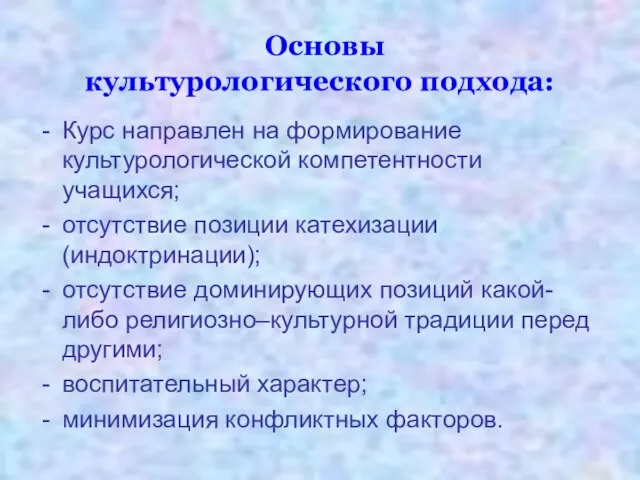 Основы культурологического подхода:

- Курс направлен на формирование культурологической компетентности учащихся;
- отсутствие позиции катехизации (индоктринации);
- отсутствие доминирующих позиций какой-либо религиозно–культурной традиции перед другими;
- воспитательный характер;
- минимизация конфликтных факторов.